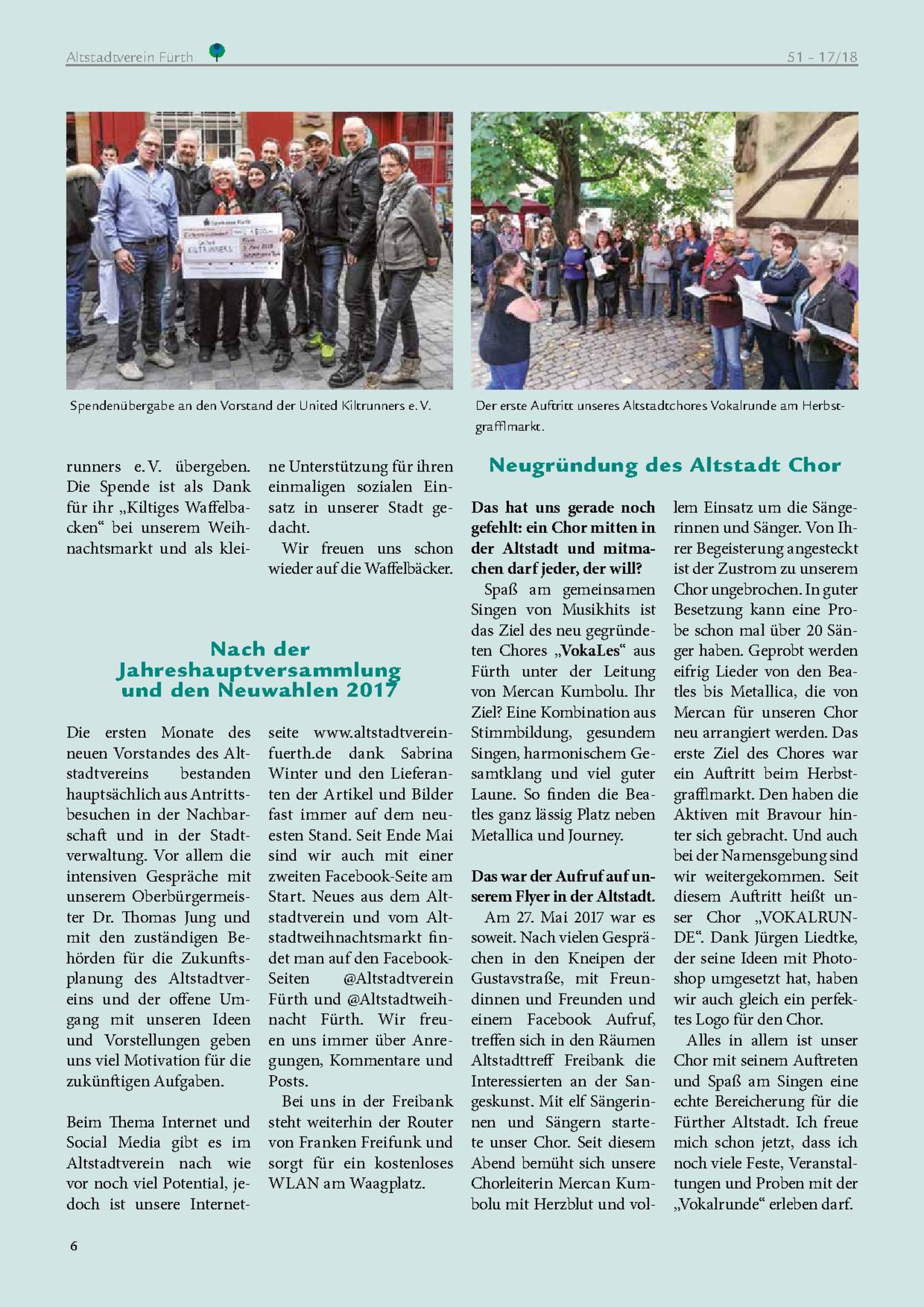 Altstadtverein Fürth

51 – 17/18

Spendenübergabe an den Vorstand der United Kiltrunners e. V.

Der erste Auftritt unseres Altstadtchores Vokalrunde am Herbstgrafflmarkt.

runners e. V. übergeben. Die Spende ist als Dank für ihr „Kiltiges Waffelbacken“ bei unserem Weihnachtsmarkt und als kleine Unterstützung für ihren einmaligen sozialen Einsatz in unserer Stadt gedacht.

Wir freuen uns schon wieder auf die Waffelbäcker.

Nach der Jahreshauptversammlung und den Neuwahlen 2017

Die ersten Monate des neuen Vorstandes des Altstadtvereins bestanden hauptsächlich aus Antrittsbesuchen in der Nachbarschaft und in der Stadtverwaltung. Vor allem die intensiven Gespräche mit unserem Oberbürgermeister Dr. Thomas Jung und mit den zuständigen Behörden für die Zukunftsplanung des Altstadtvereins und der offene Umgang mit unseren Ideen und Vorstellungen geben uns viel Motivation für die zukünftigen Aufgaben.

Beim Thema Internet und Social Media gibt es im Altstadtverein nach wie vor noch viel Potential, jedoch ist unsere Internetseite www.altstadtverein-fuerth.de dank Sabrina Winter und den Lieferanten der Artikel und Bilder fast immer auf dem neuesten Stand. Seit Ende Mai sind wir auch mit einer zweiten Facebook-Seite am Start. Neues aus dem Altstadtverein und vom Altstadtweihnachtsmarkt findet man auf den Facebook-Seiten @Altstadtverein Fürth und @Altstadtweihnacht Fürth. Wir freuen uns immer über Anregungen, Kommentare und Posts.

Bei uns in der Freibank steht weiterhin der Router von Franken Freifunk und sorgt für ein kostenloses WLAN am Waagplatz.

Neugründung des Altstadt Chor

Das hat uns gerade noch gefehlt: ein Chor mitten in der Altstadt und mitmachen darf jeder, der will?

Spaß am gemeinsamen Singen von Musikhits ist das Ziel des neu gegründeten Chores „VokaLes“ aus Fürth unter der Leitung von Mercan Kumbolu. Ihr Ziel? Eine Kombination aus Stimmbildung, gesundem Singen, harmonischem Gesamtklang und viel guter Laune. So finden die Beatles ganz lässig Platz neben Metallica und Journey.

Das war der Aufruf auf unserem Flyer in der Altstadt.

Am 27. Mai 2017 war es soweit. Nach vielen Gesprächen in den Kneipen der Gustavstraße, mit Freundinnen und Freunden und einem Facebook Aufruf, treffen sich in den Räumen Altstadttreff Freibank die Interessierten an der Sangeskunst. Mit elf Sängerinnen und Sängern startete unser Chor. Seit diesem Abend bemüht sich unsere Chorleiterin Mercan Kumbolu mit Herzblut und vollem Einsatz um die Sängerinnen und Sänger. Von Ihrer Begeisterung angesteckt ist der Zustrom zu unserem Chor ungebrochen. In guter Besetzung kann eine Probe schon mal über 20 Sänger haben. Geprobt werden eifrig Lieder von den Beatles bis Metallica, die von Mercan für unseren Chor neu arrangiert werden. Das erste Ziel des Chores war ein Auftritt beim Herbstgrafflmarkt. Den haben die Aktiven mit Bravour hinter sich gebracht. Und auch bei der Namensgebung sind wir weitergekommen. Seit diesem Auftritt heißt unser Chor „VOKALRUNDE“. Dank Jürgen Liedtke, der seine Ideen mit Photoshop umgesetzt hat, haben wir auch gleich ein perfektes Logo für den Chor.

Alles in allem ist unser Chor mit seinem Auftreten und Spaß am Singen eine echte Bereicherung für die Fürther Altstadt. Ich freue mich schon jetzt, dass ich noch viele Feste, Veranstaltungen und Proben mit der „Vokalrunde“ erleben darf.

6